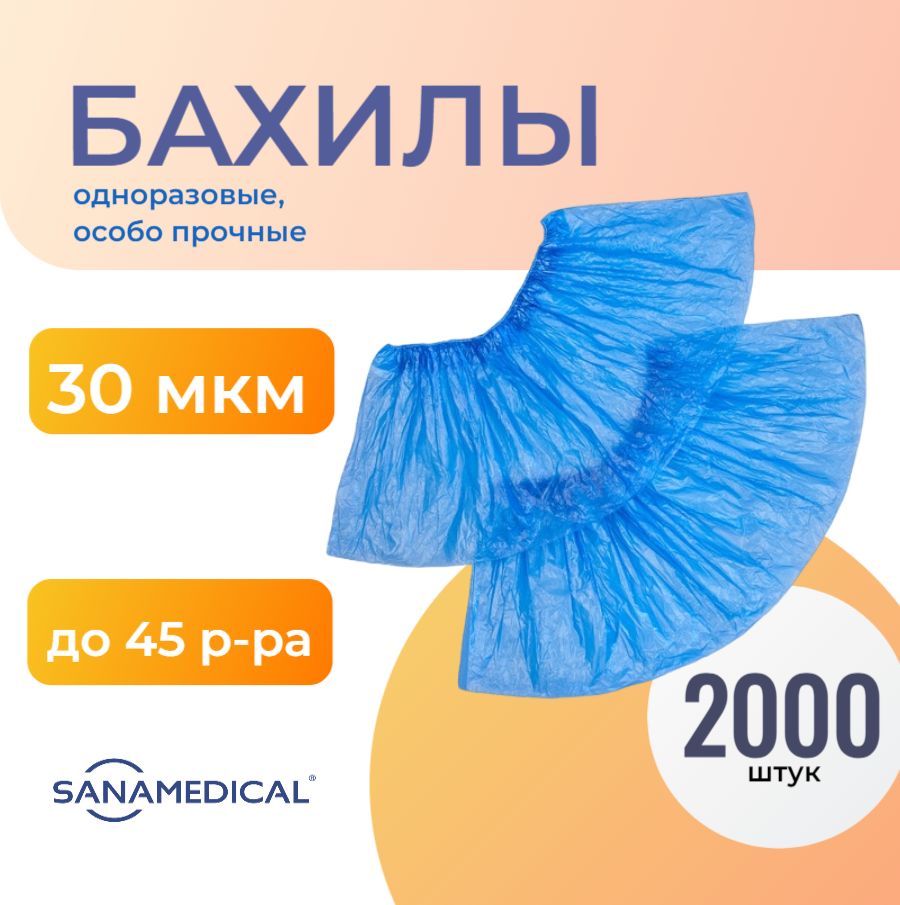 БАХИЛЫ

одноразовые,
особо прочные

30 мкм

до 45 р-ра

2000
штук

SANAMEDICAL®